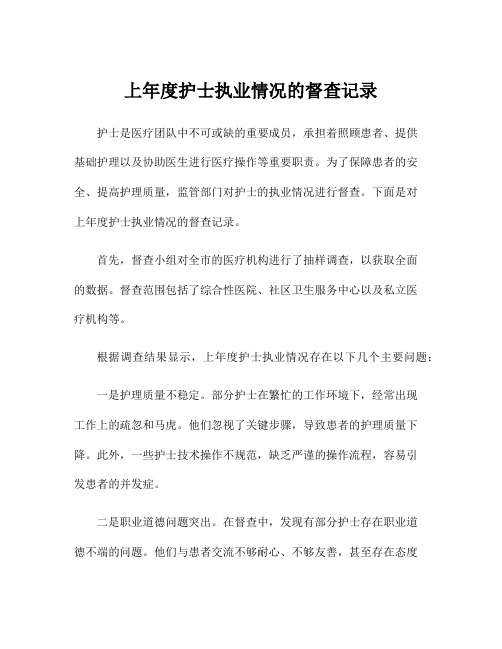 上年度护士执业情况的督查记录

护士是医疗团队中不可或缺的重要成员，承担着照顾患者、提供基础护理以及协助医生进行医疗操作等重要职责。为了保障患者的安全、提高护理质量，监管部门对护士的执业情况进行督查。下面是对上年度护士执业情况的督查记录。

首先，督查小组对全市的医疗机构进行了抽样调查，以获取全面的数据。督查范围包括了综合性医院、社区卫生服务中心以及私立医疗机构等。

根据调查结果显示，上年度护士执业情况存在以下几个主要问题：

一是护理质量不稳定。部分护士在繁忙的工作环境下，经常出现工作上的疏忽和马虎。他们忽视了关键步骤，导致患者的护理质量下降。此外，一些护士技术操作不规范，缺乏严谨的操作流程，容易引发患者的并发症。

二是职业道德问题突出。在督查中，发现有部分护士存在职业道德不端的问题。他们与患者交流不够耐心、不够友善，甚至存在态度